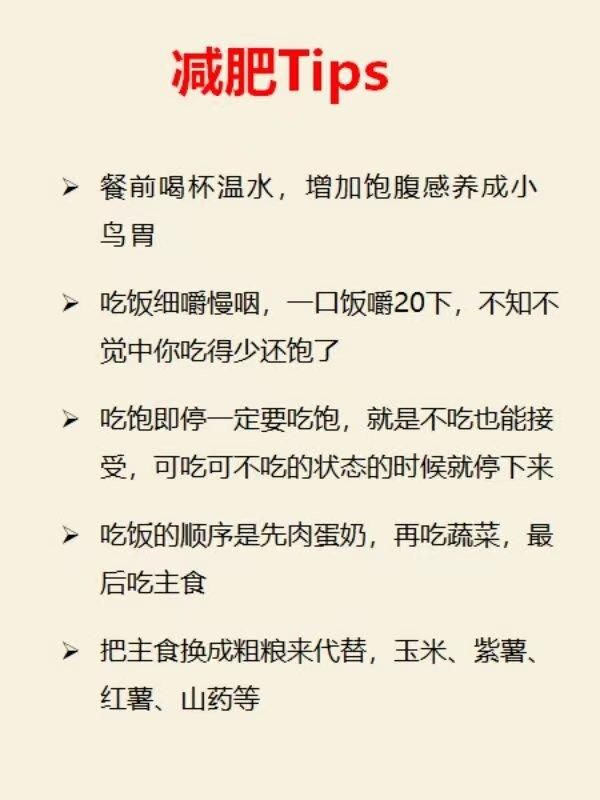 减肥Tips

➢ 餐前喝杯温水，增加饱腹感养成小鸟胃

➢ 吃饭细嚼慢咽，一口饭嚼20下，不知不觉中你吃得少还饱了

➢ 吃饱即停一定要吃饱，就是不吃也能接受，可吃可不吃的状态的时候就停下来

➢ 吃饭的顺序是先肉蛋奶，再吃蔬菜，最后吃主食

➢ 把主食换成粗粮来代替，玉米、紫薯、红薯、山药等